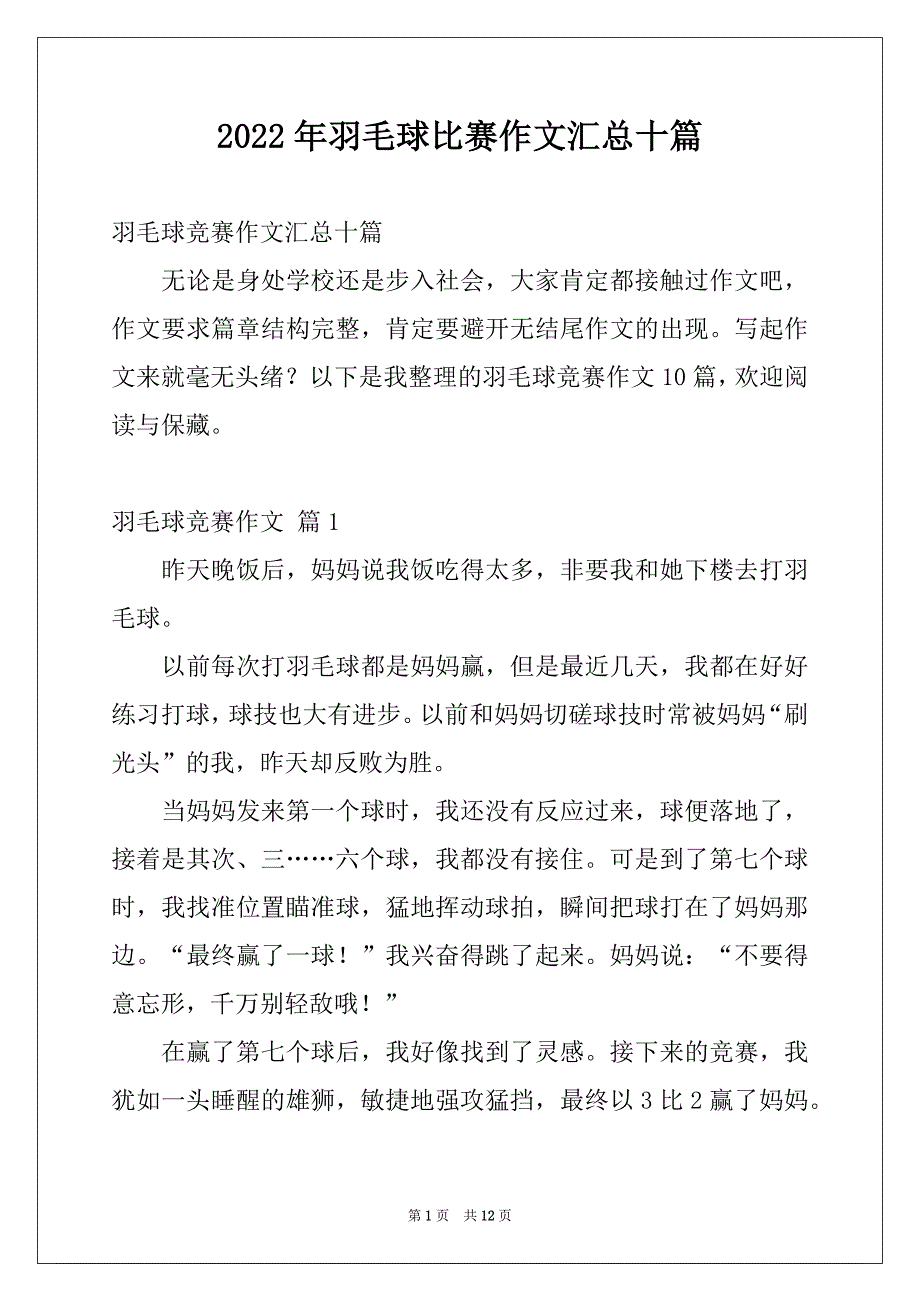 2022年羽毛球比赛作文汇总十篇

羽毛球竞赛作文汇总十篇

无论是身处学校还是步入社会，大家肯定都接触过作文吧，作文要求篇章结构完整，肯定要避开无结尾作文的出现。写起作文来就毫无头绪？以下是我整理的羽毛球竞赛作文10篇，欢迎阅读与保藏。

羽毛球竞赛作文 篇1

昨天晚饭后，妈妈说我饭吃得太多，非要我和她下楼去打羽毛球。

以前每次打羽毛球都是妈妈赢，但是最近几天，我都在好好练习打球，球技也大有进步。以前和妈妈切磋球技时常被妈妈“刷光头”的我，昨天却反败为胜。

当妈妈发来第一个球时，我还没有反应过来，球便落地了，接着是其次、三……六个球，我都没有接住。可是到了第七个球时，我找准位置瞄准球，猛地挥动球拍，瞬间把球打在了妈妈那边。“最终赢了一球！”我兴奋得跳了起来。妈妈说：“不要得意忘形，千万别轻敌哦！”

在赢了第七个球后，我好像找到了灵感。接下来的竞赛，我犹如一头睡醒的雄狮，敏捷地强攻猛挡，最终以3比2赢了妈妈。

第1页 共12页